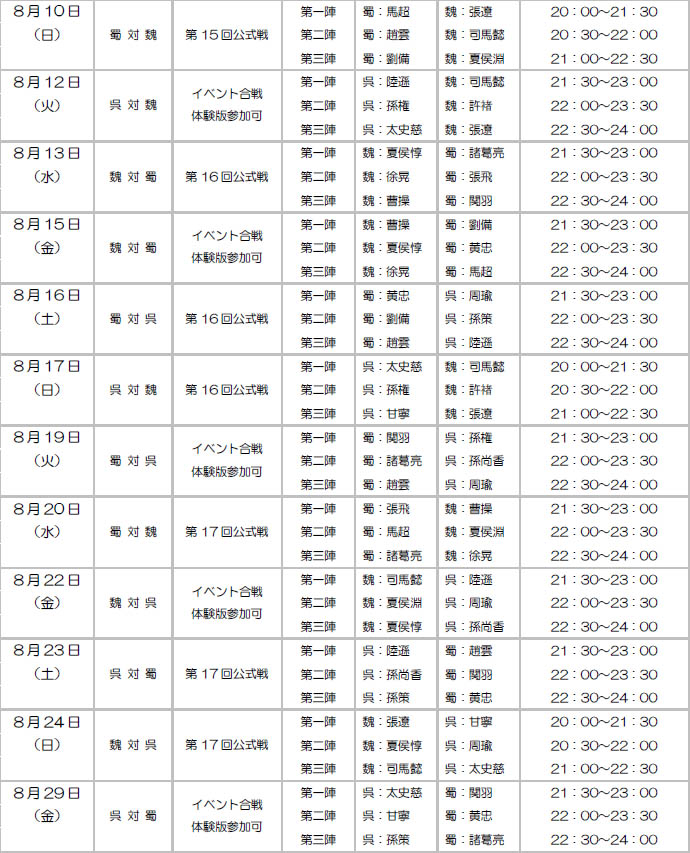 | | | | | | | |
|---|---|---|---|---|---|---|
| 8月10日（日） | 蜀 対 魏 | 第15回公式戦 | 第一陣 | 蜀：馬超 | 魏：張遼 | 20：00～21：30 |
| | | | 第二陣 | 蜀：趙雲 | 魏：司馬懿 | 20：30～22：00 |
| | | | 第三陣 | 蜀：劉備 | 魏：夏侯淵 | 21：00～22：30 |
| 8月12日（火） | 呉 対 魏 | イベント合戦 体験版参加可 | 第一陣 | 呉：陸遜 | 魏：司馬懿 | 21：30～23：00 |
| | | | 第二陣 | 呉：孫権 | 魏：許褚 | 22：00～23：30 |
| | | | 第三陣 | 呉：太史慈 | 魏：張遼 | 22：30～24：00 |
| 8月13日（水） | 魏 対 蜀 | 第16回公式戦 | 第一陣 | 魏：夏侯惇 | 蜀：諸葛亮 | 21：30～23：00 |
| | | | 第二陣 | 魏：徐晃 | 蜀：張飛 | 22：00～23：30 |
| | | | 第三陣 | 魏：曹操 | 蜀：関羽 | 22：30～24：00 |
| 8月15日（金） | 魏 対 蜀 | イベント合戦 体験版参加可 | 第一陣 | 魏：曹操 | 蜀：劉備 | 21：30～23：00 |
| | | | 第二陣 | 魏：夏侯惇 | 蜀：黄忠 | 22：00～23：30 |
| | | | 第三陣 | 魏：徐晃 | 蜀：馬超 | 22：30～24：00 |
| 8月16日（土） | 蜀 対 呉 | 第16回公式戦 | 第一陣 | 蜀：黄忠 | 呉：周瑜 | 21：30～23：00 |
| | | | 第二陣 | 蜀：劉備 | 呉：孫策 | 22：00～23：30 |
| | | | 第三陣 | 蜀：趙雲 | 呉：陸遜 | 22：30～24：00 |
| 8月17日（日） | 呉 対 魏 | 第16回公式戦 | 第一陣 | 呉：太史慈 | 魏：司馬懿 | 20：00～21：30 |
| | | | 第二陣 | 呉：孫権 | 魏：許褚 | 20：30～22：00 |
| | | | 第三陣 | 呉：甘寧 | 魏：張遼 | 21：00～22：30 |
| 8月19日（火） | 蜀 対 呉 | イベント合戦 体験版参加可 | 第一陣 | 蜀：関羽 | 呉：孫権 | 21：30～23：00 |
| | | | 第二陣 | 蜀：諸葛亮 | 呉：孫尚香 | 22：00～23：30 |
| | | | 第三陣 | 蜀：趙雲 | 呉：周瑜 | 22：30～24：00 |
| 8月20日（水） | 蜀 対 魏 | 第17回公式戦 | 第一陣 | 蜀：張飛 | 魏：曹操 | 21：30～23：00 |
| | | | 第二陣 | 蜀：馬超 | 魏：夏侯淵 | 22：00～23：30 |
| | | | 第三陣 | 蜀：諸葛亮 | 魏：徐晃 | 22：30～24：00 |
| 8月22日（金） | 魏 対 呉 | イベント合戦 体験版参加可 | 第一陣 | 魏：司馬懿 | 呉：陸遜 | 21：30～23：00 |
| | | | 第二陣 | 魏：夏侯淵 | 呉：周瑜 | 22：00～23：30 |
| | | | 第三陣 | 魏：夏侯惇 | 呉：孫尚香 | 22：30～24：00 |
| 8月23日（土） | 呉 対 蜀 | 第17回公式戦 | 第一陣 | 呉：陸遜 | 蜀：趙雲 | 21：30～23：00 |
| | | | 第二陣 | 呉：孫尚香 | 蜀：関羽 | 22：00～23：30 |
| | | | 第三陣 | 呉：孫策 | 蜀：黄忠 | 22：30～24：00 |
| 8月24日（日） | 魏 対 呉 | 第17回公式戦 | 第一陣 | 魏：張遼 | 呉：甘寧 | 20：00～21：30 |
| | | | 第二陣 | 魏：夏侯惇 | 呉：周瑜 | 20：30～22：00 |
| | | | 第三陣 | 魏：司馬懿 | 呉：太史慈 | 21：00～22：30 |
| 8月29日（金） | 呉 対 蜀 | イベント合戦 体験版参加可 | 第一陣 | 呉：太史慈 | 蜀：関羽 | 21：30～23：00 |
| | | | 第二陣 | 呉：甘寧 | 蜀：黄忠 | 22：00～23：30 |
| | | | 第三陣 | 呉：孫策 | 蜀：諸葛亮 | 22：30～24：00 |